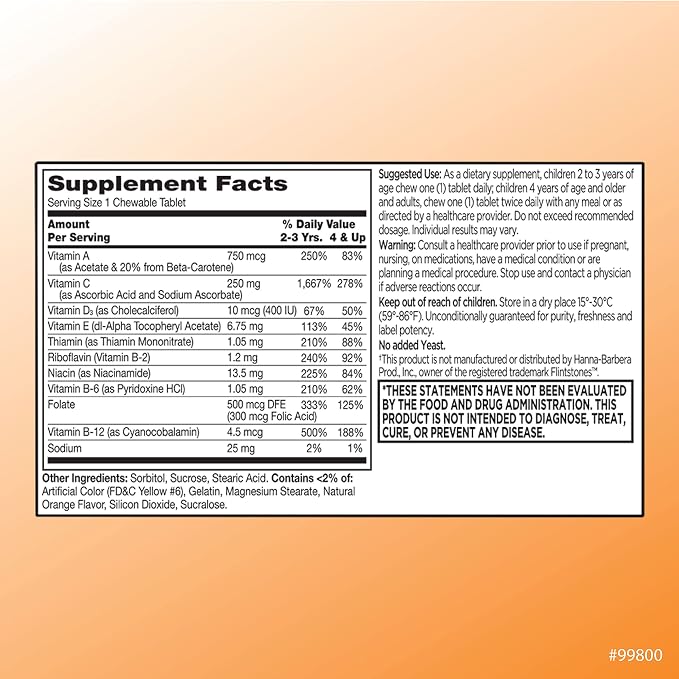 Supplement Facts
Serving Size 1 Chewable Tablet

| Amount Per Serving | | % Daily Value 2-3 Yrs. | 4 & Up |
|---|---|---|---|
| Vitamin A (as Acetate & 20% from Beta-Carotene) | 750 mcg | 250% | 83% |
| Vitamin C (as Ascorbic Acid and Sodium Ascorbate) | 250 mg | 1,667% | 278% |
| Vitamin $D_3$ (as Cholecalciferol) | 10 mcg (400 IU) | 67% | 50% |
| Vitamin E (dl-Alpha Tocopheryl Acetate) | 6.75 mg | 113% | 45% |
| Thiamin (as Thiamin Mononitrate) | 1.05 mg | 210% | 88% |
| Riboflavin (Vitamin B-2) | 1.2 mg | 240% | 92% |
| Niacin (as Niacinamide) | 13.5 mg | 225% | 84% |
| Vitamin B-6 (as Pyridoxine HCl) | 1.05 mg | 210% | 62% |
| Folate | 500 mcg DFE (300 mcg Folic Acid) | 333% | 125% |
| Vitamin B-12 (as Cyanocobalamin) | 4.5 mcg | 500% | 188% |
| Sodium | 25 mg | 2% | 1% |

Other Ingredients: Sorbitol, Sucrose, Stearic Acid. Contains <2% of: Artificial Color (FD&C Yellow #6), Gelatin, Magnesium Stearate, Natural Orange Flavor, Silicon Dioxide, Sucralose.

Suggested Use: As a dietary supplement, children 2 to 3 years of age chew one (1) tablet daily; children 4 years of age and older and adults, chew one (1) tablet twice daily with any meal or as directed by a healthcare provider. Do not exceed recommended dosage. Individual results may vary.

Warning: Consult a healthcare provider prior to use if pregnant, nursing, on medications, have a medical condition or are planning a medical procedure. Stop use and contact a physician if adverse reactions occur.

Keep out of reach of children. Store in a dry place 15°-30°C (59°-86°F). Unconditionally guaranteed for purity, freshness and label potency.

No added Yeast.

†This product is not manufactured or distributed by Hanna-Barbera Prod., Inc., owner of the registered trademark Flintstones™.

*THESE STATEMENTS HAVE NOT BEEN EVALUATED BY THE FOOD AND DRUG ADMINISTRATION. THIS PRODUCT IS NOT INTENDED TO DIAGNOSE, TREAT, CURE, OR PREVENT ANY DISEASE.

#99800